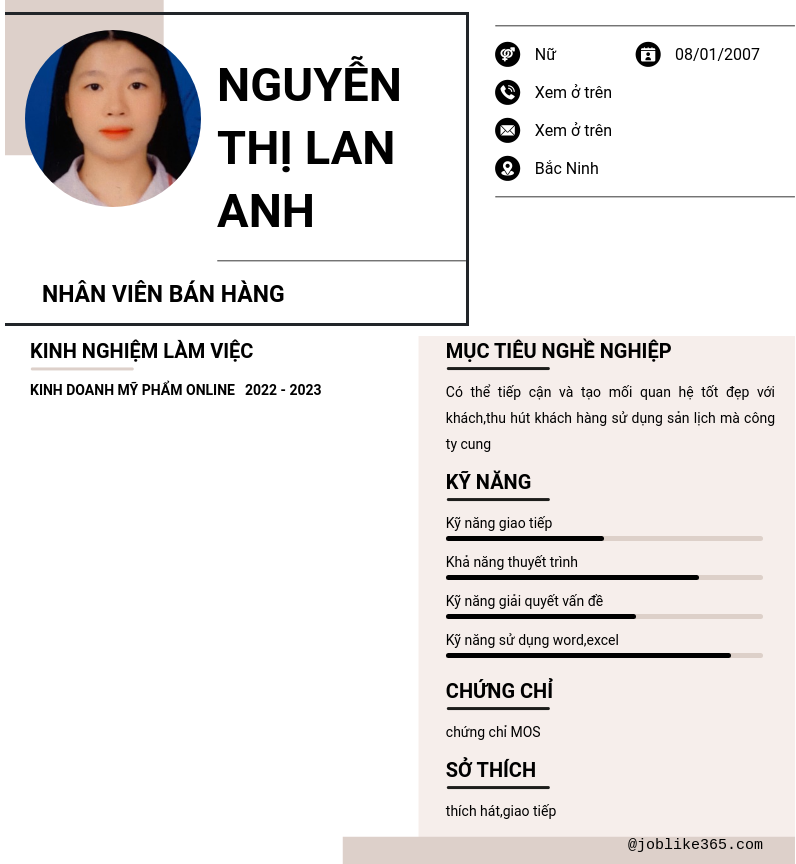 NGUYỄN THỊ LAN ANH

NHÂN VIÊN BÁN HÀNG

Nữ
08/01/2007
Xem ở trên
Xem ở trên
Bắc Ninh

KINH NGHIỆM LÀM VIỆC

KINH DOANH MỸ PHẨM ONLINE 2022 - 2023

MỤC TIÊU NGHỀ NGHIỆP

Có thể tiếp cận và tạo mối quan hệ tốt đẹp với khách,thu hút khách hàng sử dụng sản lịch mà công ty cung

KỸ NĂNG

Kỹ năng giao tiếp

Khả năng thuyết trình

Kỹ năng giải quyết vấn đề

Kỹ năng sử dụng word,excel

CHỨNG CHỈ

chứng chỉ MOS

SỞ THÍCH

thích hát,giao tiếp

@joblike365.com